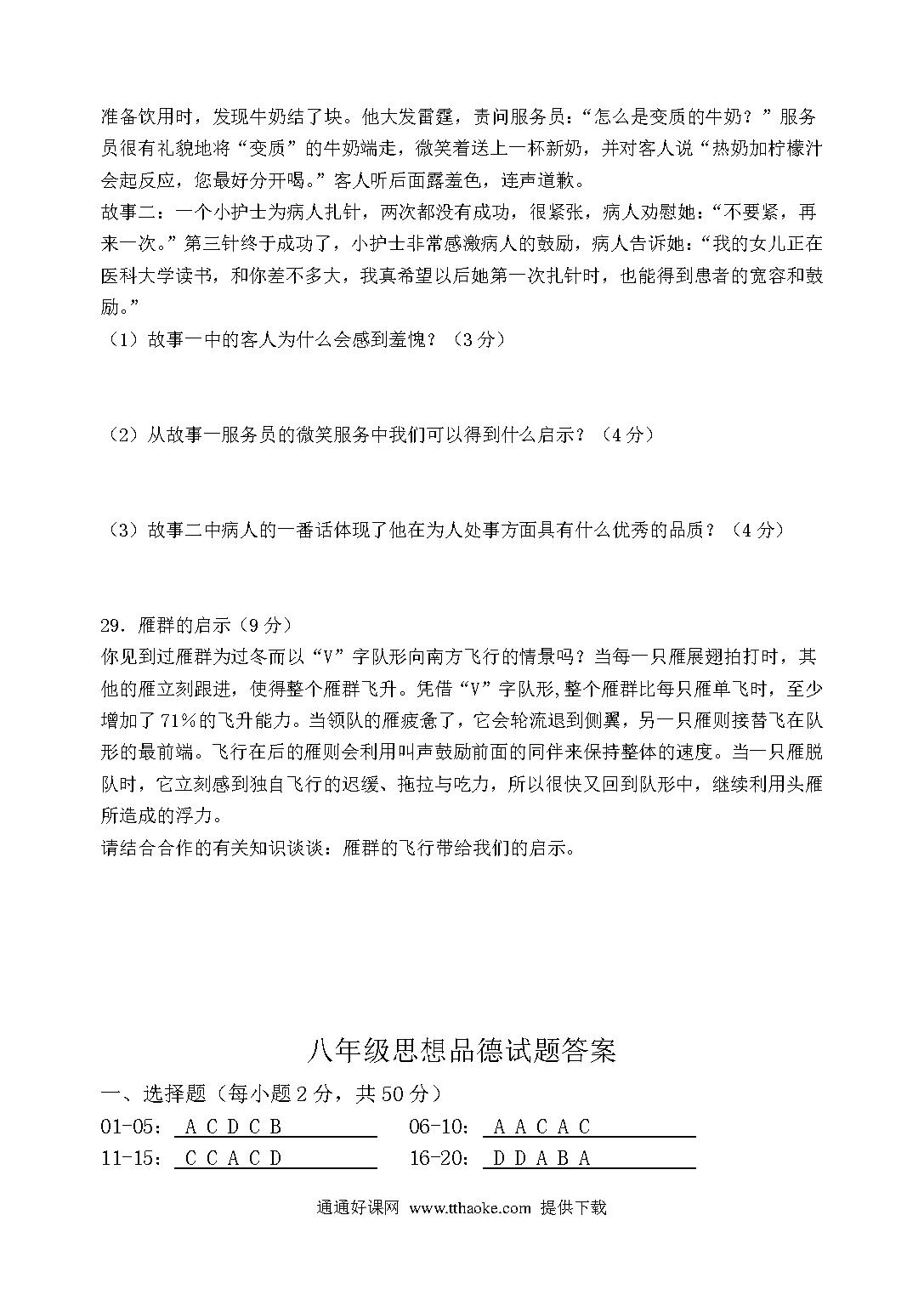 准备饮用时，发现牛奶结了块。他大发雷霆，责问服务员：“怎么是变质的牛奶？”服务员很有礼貌地将“变质”的牛奶端走，微笑着送上一杯新奶，并对客人说“热奶加柠檬汁会起反应，您最好分开喝。”客人听后面露羞色，连声道歉。
故事二：一个小护士为病人扎针，两次都没有成功，很紧张，病人劝慰她：“不要紧，再来一次。”第三针终于成功了，小护士非常感激病人的鼓励，病人告诉她：“我的女儿正在医科大学读书，和你差不多大，我真希望以后她第一次扎针时，也能得到患者的宽容和鼓励。”
（1）故事一中的客人为什么会感到羞愧？（3分）

（2）从故事一服务员的微笑服务中我们可以得到什么启示？（4分）

（3）故事二中病人的一番话体现了他在为人处事方面具有什么优秀的品质？（4分）

29. 雁群的启示（9分）
你见到过雁群为过冬而以“V”字队形向南方飞行的情景吗？当每一只雁展翅拍打时，其他的雁立刻跟进，使得整个雁群飞升。凭借“V”字队形,整个雁群比每只雁单飞时，至少增加了71%的飞升能力。当领队的雁疲惫了，它会轮流退到侧翼，另一只雁则接替飞在队形的最前端。飞行在后的雁则会利用叫声鼓励前面的同伴来保持整体的速度。当一只雁脱队时，它立刻感到独自飞行的迟缓、拖拉与吃力，所以很快又回到队形中，继续利用头雁所造成的浮力。
请结合合作的有关知识谈谈：雁群的飞行带给我们的启示。

八年级思想品德试题答案
一、选择题（每小题2分，共50分）
01-05: A C D C B　　06-10: A A C A C
11-15: C C A C D　　16-20: D D A B A

通通好课网 www.tthaoke.com 提供下载